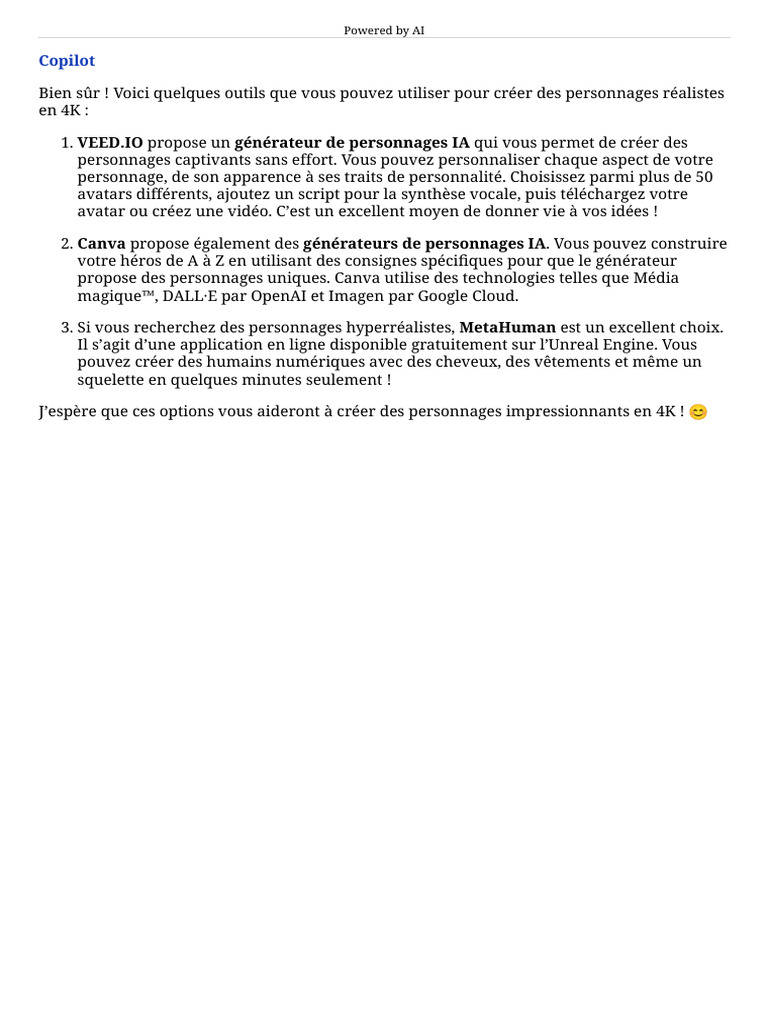 Powered by AI

Copilot

Bien sûr ! Voici quelques outils que vous pouvez utiliser pour créer des personnages réalistes en 4K :

1. VEED.IO propose un générateur de personnages IA qui vous permet de créer des personnages captivants sans effort. Vous pouvez personnaliser chaque aspect de votre personnage, de son apparence à ses traits de personnalité. Choisissez parmi plus de 50 avatars différents, ajoutez un script pour la synthèse vocale, puis téléchargez votre avatar ou créez une vidéo. C'est un excellent moyen de donner vie à vos idées !

2. Canva propose également des générateurs de personnages IA. Vous pouvez construire votre héros de A à Z en utilisant des consignes spécifiques pour que le générateur propose des personnages uniques. Canva utilise des technologies telles que Média magique™, DALL·E par OpenAI et Imagen par Google Cloud.

3. Si vous recherchez des personnages hyperréalistes, MetaHuman est un excellent choix. Il s'agit d'une application en ligne disponible gratuitement sur l'Unreal Engine. Vous pouvez créer des humains numériques avec des cheveux, des vêtements et même un squelette en quelques minutes seulement !

J'espère que ces options vous aideront à créer des personnages impressionnants en 4K ! 😊